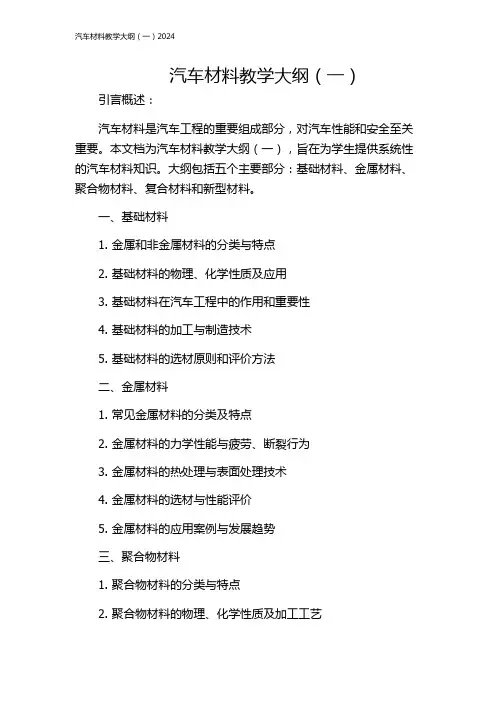 汽车材料教学大纲（一）2024

汽车材料教学大纲（一）

引言概述：

汽车材料是汽车工程的重要组成部分，对汽车性能和安全至关重要。本文档为汽车材料教学大纲（一），旨在为学生提供系统性的汽车材料知识。大纲包括五个主要部分：基础材料、金属材料、聚合物材料、复合材料和新型材料。

一、基础材料

1. 金属和非金属材料的分类与特点

2. 基础材料的物理、化学性质及应用

3. 基础材料在汽车工程中的作用和重要性

4. 基础材料的加工与制造技术

5. 基础材料的选材原则和评价方法

二、金属材料

1. 常见金属材料的分类及特点

2. 金属材料的力学性能与疲劳、断裂行为

3. 金属材料的热处理与表面处理技术

4. 金属材料的选材与性能评价

5. 金属材料的应用案例与发展趋势

三、聚合物材料

1. 聚合物材料的分类与特点

2. 聚合物材料的物理、化学性质及加工工艺